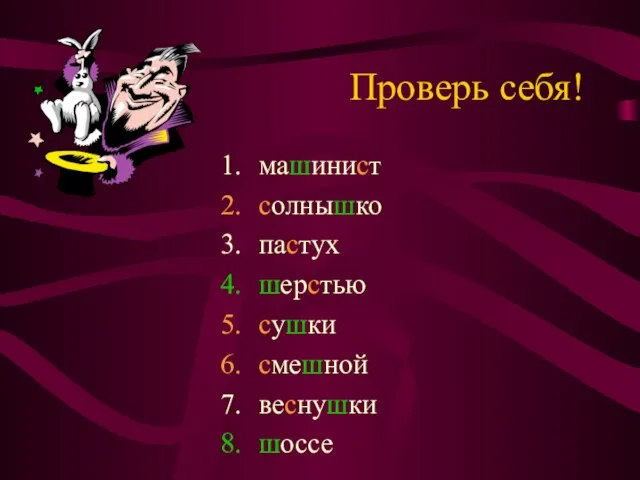 Проверь себя!

1. машинист
2. солнышко
3. пастух
4. шерстью
5. сушки
6. смешной
7. веснушки
8. шоссе